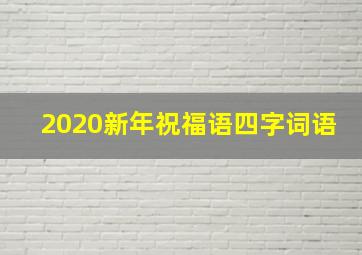 2020新年祝福语四字词语